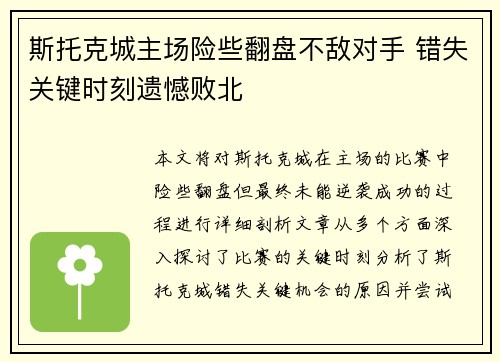 斯托克城主场险些翻盘不敌对手 错失关键时刻遗憾败北

本文将对斯托克城在主场的比赛中险些翻盘但最终未能逆袭成功的过程进行详细剖析文章从多个方面深入探讨了比赛的关键时刻分析了斯托克城错失关键机会的原因并尝试